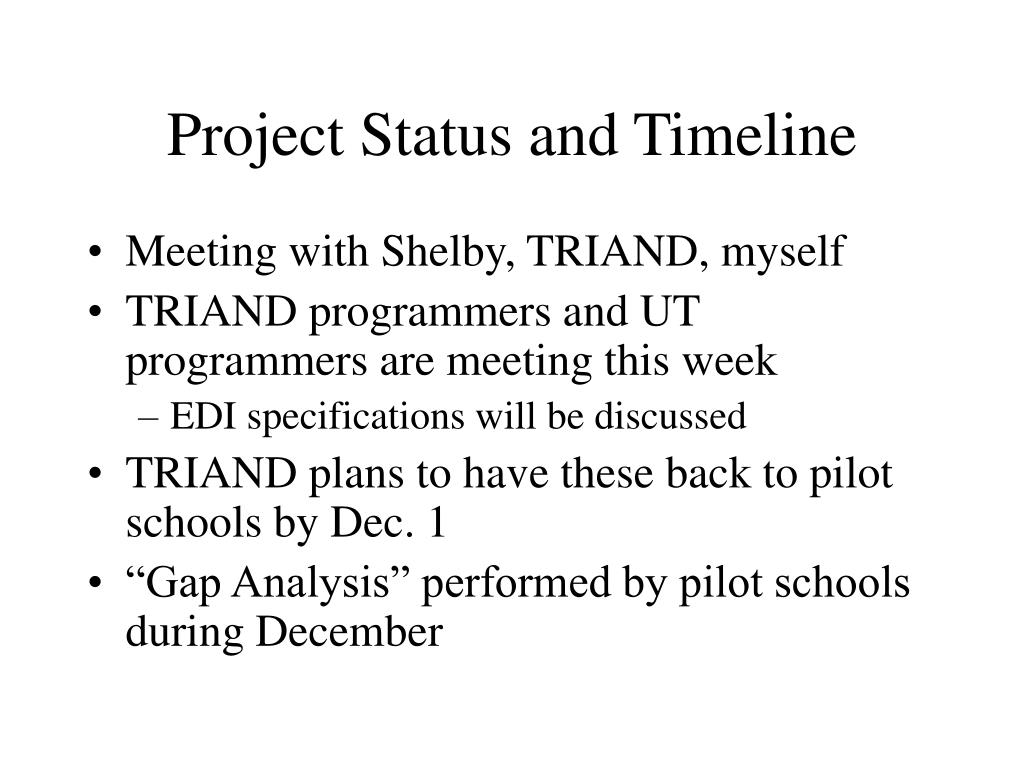 Project Status and Timeline

• Meeting with Shelby, TRIAND, myself
• TRIAND programmers and UT programmers are meeting this week
– EDI specifications will be discussed
• TRIAND plans to have these back to pilot schools by Dec. 1
• “Gap Analysis” performed by pilot schools during December